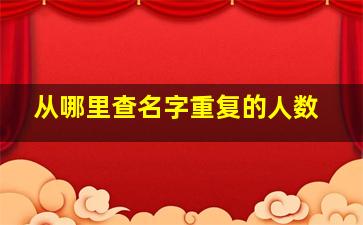 从哪里查名字重复的人数